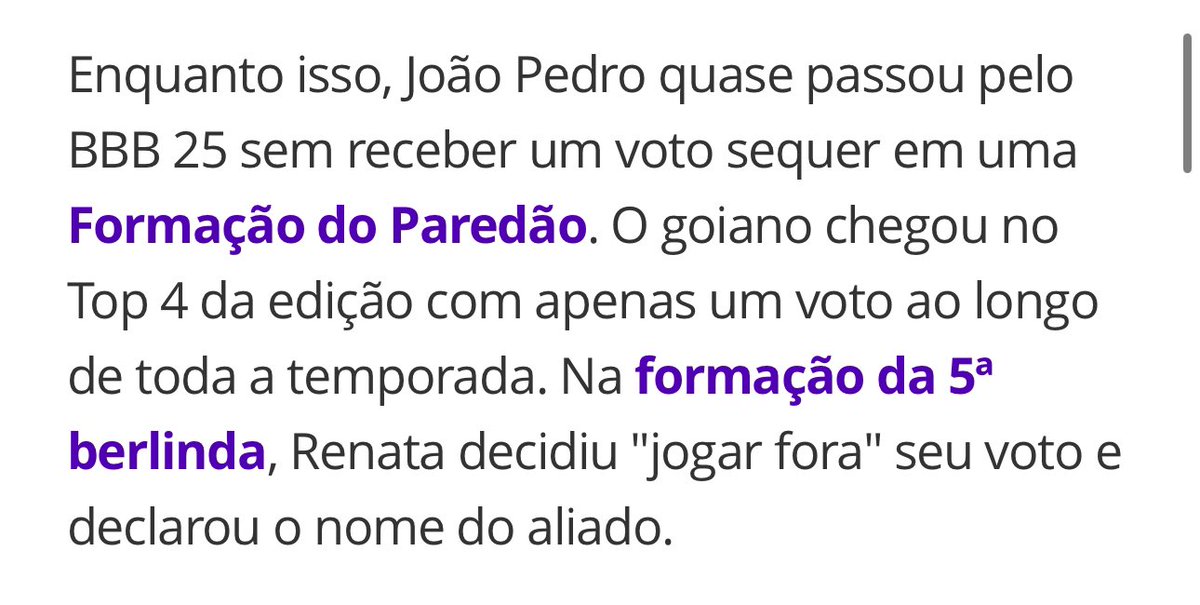 Enquanto isso, João Pedro quase passou pelo BBB 25 sem receber um voto sequer em uma Formação do Paredão. O goiano chegou no Top 4 da edição com apenas um voto ao longo de toda a temporada. Na formação da 5ª berlinda, Renata decidiu "jogar fora" seu voto e declarou o nome do aliado.